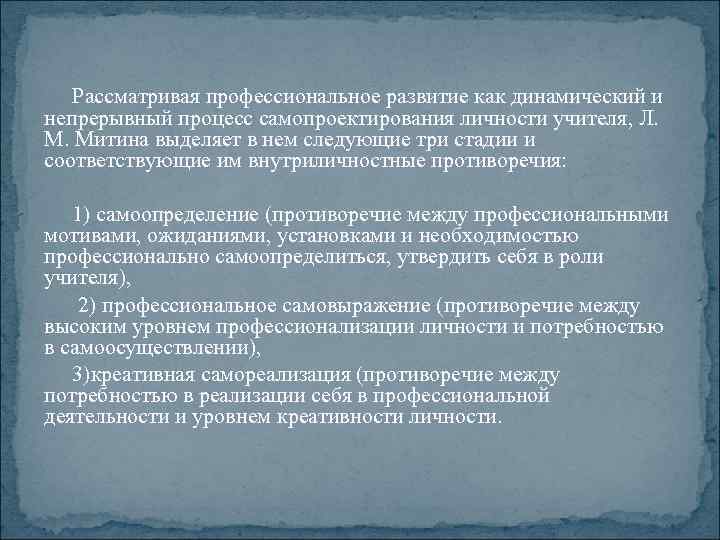 Рассматривая профессиональное развитие как динамический и непрерывный процесс самопроектирования личности учителя, Л. М. Митина выделяет в нем следующие три стадии и соответствующие им внутриличностные противоречия:

1) самоопределение (противоречие между профессиональными мотивами, ожиданиями, установками и необходимостью профессионально самоопределиться, утвердить себя в роли учителя),

2) профессиональное самовыражение (противоречие между высоким уровнем профессионализации личности и потребностью в самоосуществлении),

3)креативная самореализация (противоречие между потребностью в реализации себя в профессиональной деятельности и уровнем креативности личности.